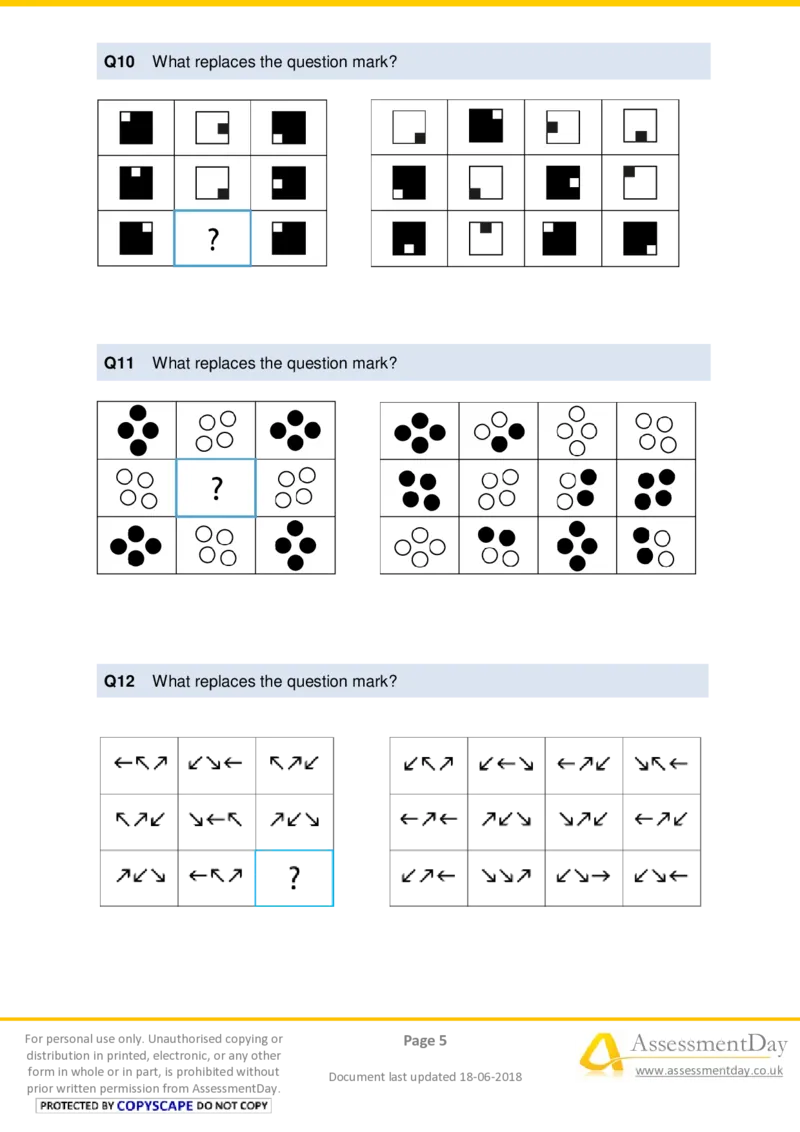 Q10 What replaces the question mark?

?

Q11 What replaces the question mark?

?

Q12 What replaces the question mark?

| ←↖↗ | ↙↘← | ↖↗↙ |
|---|---|---|
| ↖↗↙ | ↘←↖ | ↗↙↘ |
| ↗↙↘ | ←↖↗ | ? |

| ↙↖↗ | ↙←↘ | ←↗↙ | ↘↖← |
|---|---|---|---|
| ←↗← | ↗↙↘ | ↘↗↙ | ←↗↙ |
| ↙↗← | ↘↘↗ | ↙↘→ | ↙↘← |

For personal use only. Unauthorised copying or distribution in printed, electronic, or any other form in whole or in part, is prohibited without prior written permission from AssessmentDay.
PROTECTED BY COPYSCAPE DO NOT COPY

Page 5

Document last updated 18-06-2018

AssessmentDay
www.assessmentday.co.uk